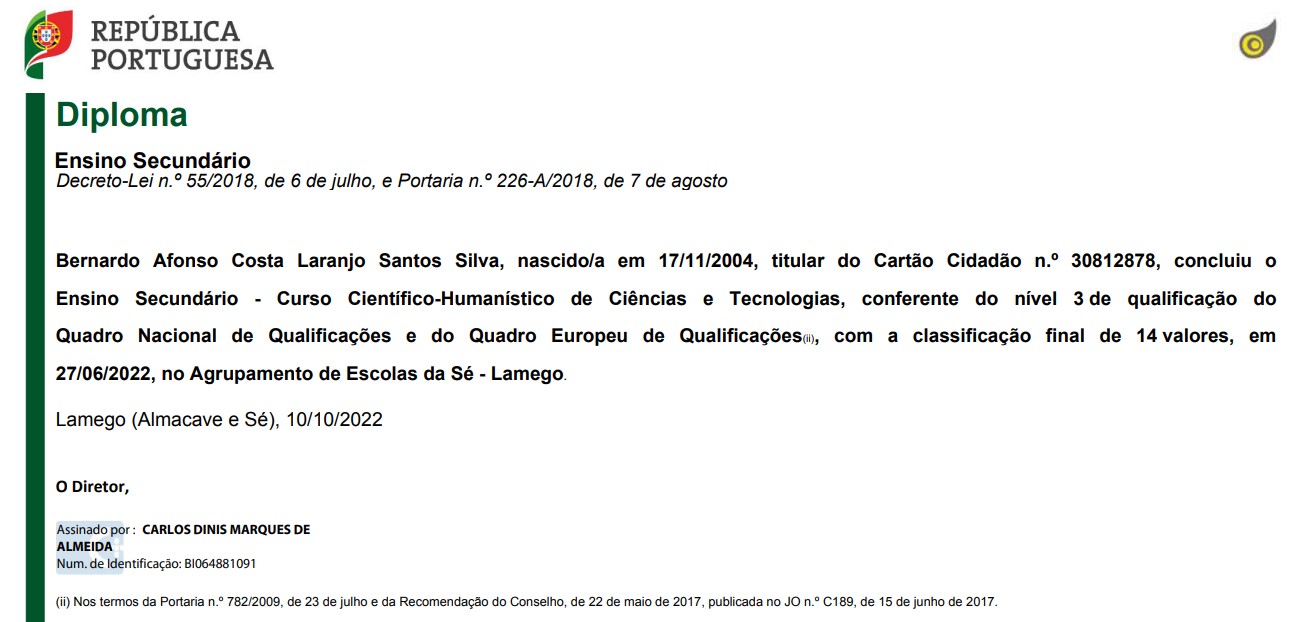 REPÚBLICA PORTUGUESA

Diploma

Ensino Secundário
Decreto-Lei n.º 55/2018, de 6 de julho, e Portaria n.º 226-A/2018, de 7 de agosto

Bernardo Afonso Costa Laranjo Santos Silva, nascido/a em 17/11/2004, titular do Cartão Cidadão n.º 30812878, concluiu o Ensino Secundário - Curso Científico-Humanístico de Ciências e Tecnologias, conferente do nível 3 de qualificação do Quadro Nacional de Qualificações e do Quadro Europeu de Qualificações(ii), com a classificação final de 14 valores, em 27/06/2022, no Agrupamento de Escolas da Sé - Lamego.

Lamego (Almacave e Sé), 10/10/2022

O Diretor,

Assinado por : CARLOS DINIS MARQUES DE ALMEIDA
Num. de Identificação: BI064881091

(ii) Nos termos da Portaria n.º 782/2009, de 23 de julho e da Recomendação do Conselho, de 22 de maio de 2017, publicada no JO n.º C189, de 15 de junho de 2017.